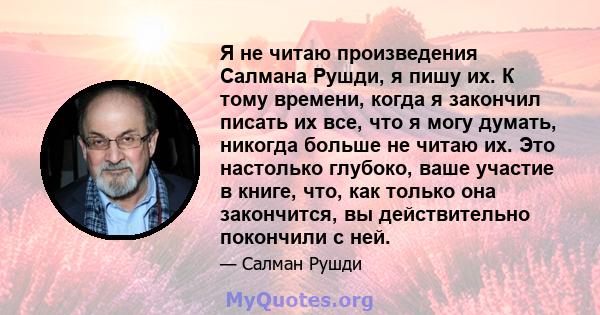 Я не читаю произведения Салмана Рушди, я пишу их. К тому времени, когда я закончил писать их все, что я могу думать, никогда больше не читаю их. Это настолько глубоко, ваше участие в книге, что, как только она закончится, вы действительно покончили с ней.

— Салман Рушди

MyQuotes.org